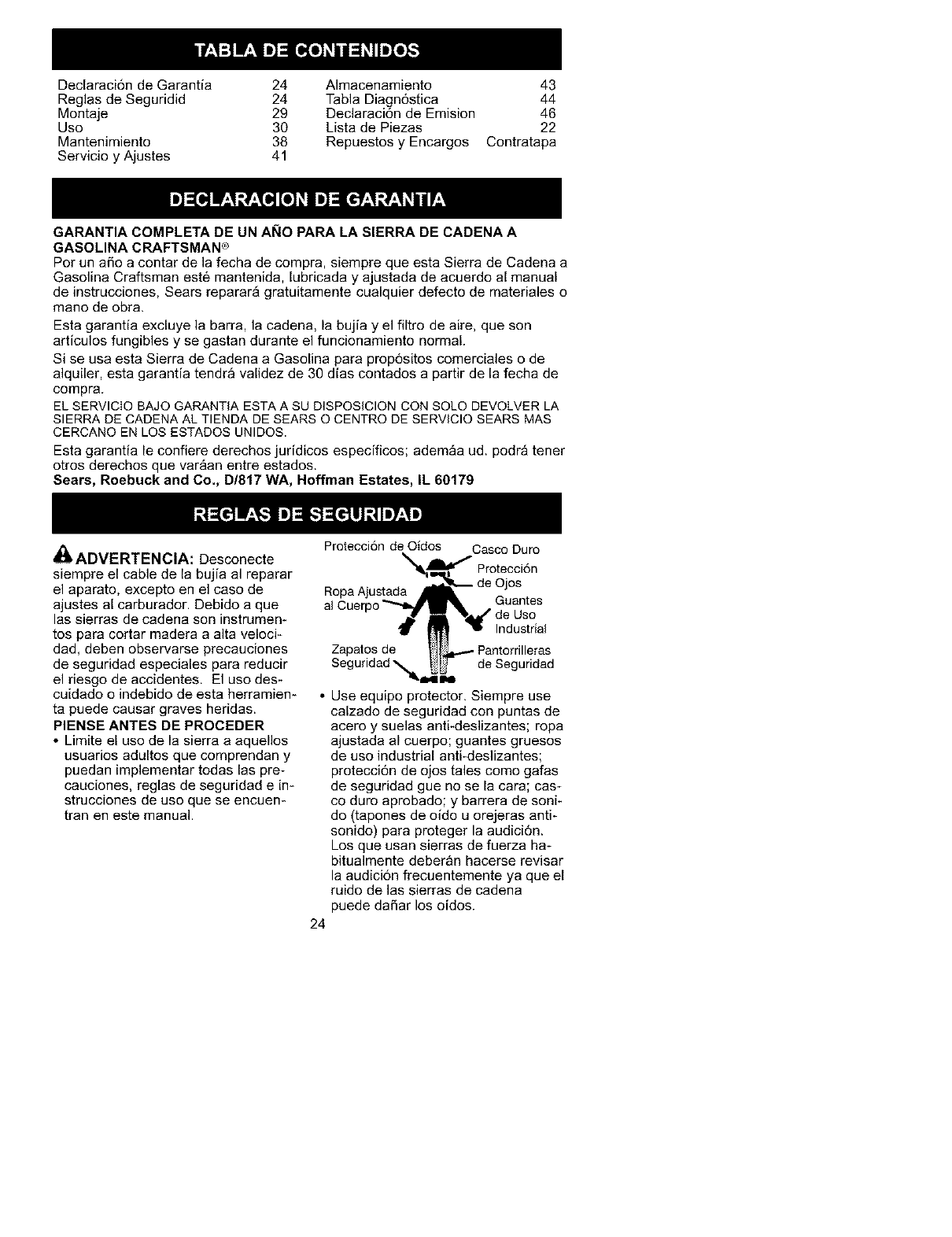 TABLA DE CONTENIDOS

| | | | |
|---|---|---|---|
| Declaración de Garantía | 24 | Almacenamiento | 43 |
| Reglas de Seguridid | 24 | Tabla Diagnóstica | 44 |
| Montaje | 29 | Declaración de Emision | 46 |
| Uso | 30 | Lista de Piezas | 22 |
| Mantenimiento | 38 | Repuestos y Encargos | Contratapa |
| Servicio y Ajustes | 41 | | |

DECLARACION DE GARANTIA

GARANTIA COMPLETA DE UN AÑO PARA LA SIERRA DE CADENA A GASOLINA CRAFTSMAN®
Por un año a contar de la fecha de compra, siempre que esta Sierra de Cadena a Gasolina Craftsman esté mantenida, lubricada y ajustada de acuerdo al manual de instrucciones, Sears reparará gratuitamente cualquier defecto de materiales o mano de obra.

Esta garantía excluye la barra, la cadena, la bujía y el filtro de aire, que son artículos fungibles y se gastan durante el funcionamiento normal.

Si se usa esta Sierra de Cadena a Gasolina para propósitos comerciales o de alquiler, esta garantía tendrá validez de 30 días contados a partir de la fecha de compra.

EL SERVICIO BAJO GARANTIA ESTA A SU DISPOSICION CON SOLO DEVOLVER LA SIERRA DE CADENA AL TIENDA DE SEARS O CENTRO DE SERVICIO SEARS MAS CERCANO EN LOS ESTADOS UNIDOS.

Esta garantía le confiere derechos jurídicos específicos; ademáa ud. podrá tener otros derechos que varáan entre estados.
Sears, Roebuck and Co., D/817 WA, Hoffman Estates, IL 60179

REGLAS DE SEGURIDAD

ADVERTENCIA: Desconecte siempre el cable de la bujía al reparar el aparato, excepto en el caso de ajustes al carburador. Debido a que las sierras de cadena son instrumentos para cortar madera a alta velocidad, deben observarse precauciones de seguridad especiales para reducir el riesgo de accidentes. El uso descuidado o indebido de esta herramienta puede causar graves heridas.
PIENSE ANTES DE PROCEDER
• Limite el uso de la sierra a aquellos usuarios adultos que comprendan y puedan implementar todas las precauciones, reglas de seguridad e instrucciones de uso que se encuentran en este manual.

Protección de Oídos
Casco Duro
Protección de Ojos
Ropa Ajustada al Cuerpo
Guantes de Uso Industrial
Zapatos de Seguridad
Pantorrilleras de Seguridad

• Use equipo protector. Siempre use calzado de seguridad con puntas de acero y suelas anti-deslizantes; ropa ajustada al cuerpo; guantes gruesos de uso industrial anti-deslizantes; protección de ojos tales como gafas de seguridad gue no se la cara; casco duro aprobado; y barrera de sonido (tapones de oído u orejeras anti-sonido) para proteger la audición. Los que usan sierras de fuerza habitualmente deberán hacerse revisar la audición frecuentemente ya que el ruido de las sierras de cadena puede dañar los oídos.

24